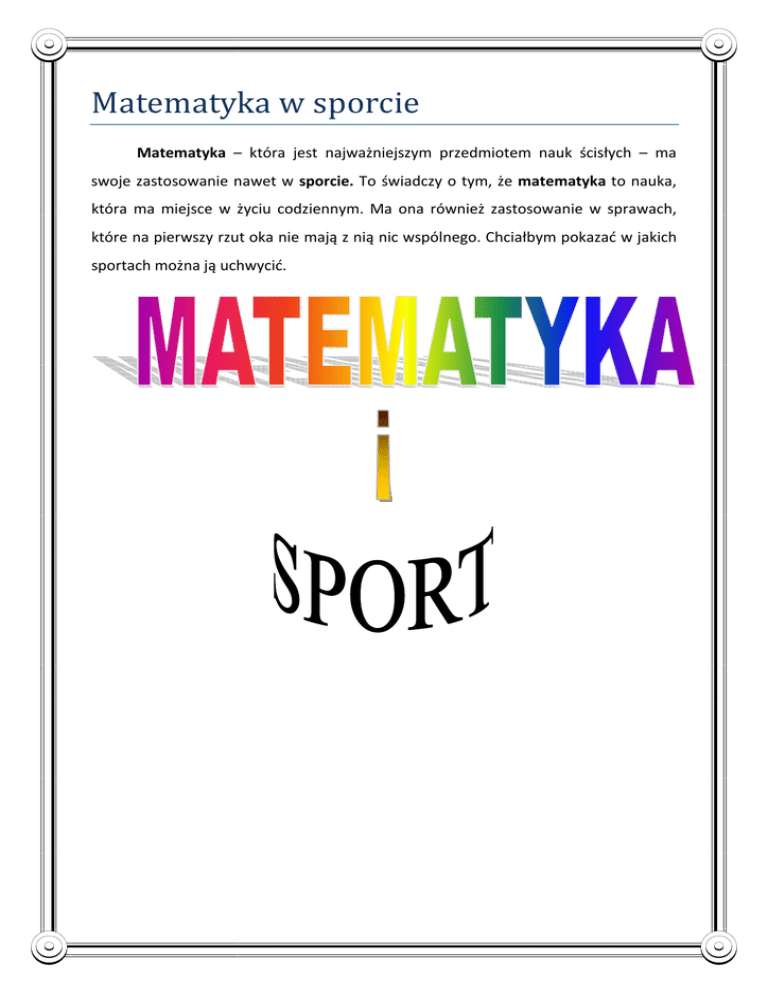 Matematyka w sporcie

Matematyka – która jest najważniejszym przedmiotem nauk ścisłych – ma swoje zastosowanie nawet w sporcie. To świadczy o tym, że matematyka to nauka, która ma miejsce w życiu codziennym. Ma ona również zastosowanie w sprawach, które na pierwszy rzut oka nie mają z nią nic wspólnego. Chciałbym pokazać w jakich sportach można ją uchwycić.

MATEMATYKA

i

SPORT